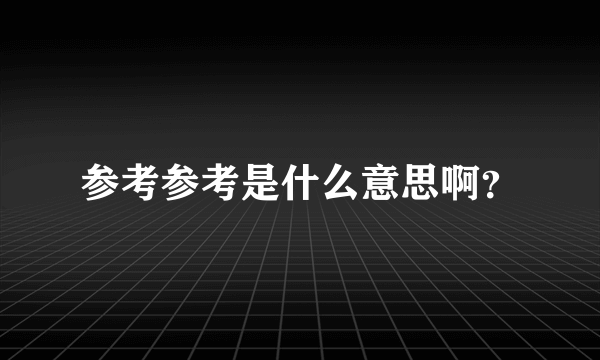 参考参考是什么意思啊?